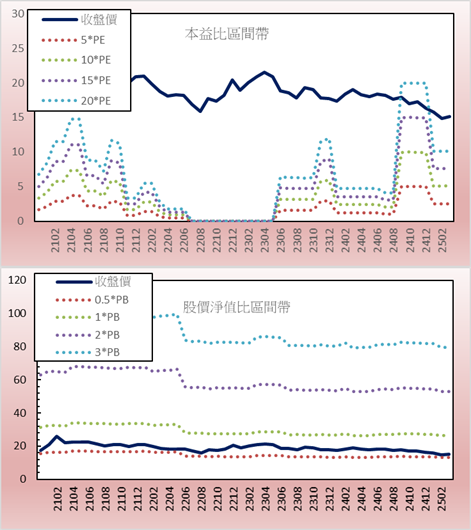 30
25
20
15
10
5
0

收盤價
5*PE
10*PE
15*PE
20*PE

本益比區間帶

2102
2104
2106
2108
2110
2112
2202
2204
2206
2208
2210
2212
2302
2304
2306
2308
2310
2312
2402
2404
2406
2408
2410
2412
2502

120
100
80
60
40
20
0

收盤價
0.5*PB
1*PB
2*PB
3*PB

股價淨值比區間帶

2102
2104
2106
2108
2110
2112
2202
2204
2206
2208
2210
2212
2302
2304
2306
2308
2310
2312
2402
2404
2406
2408
2410
2412
2502